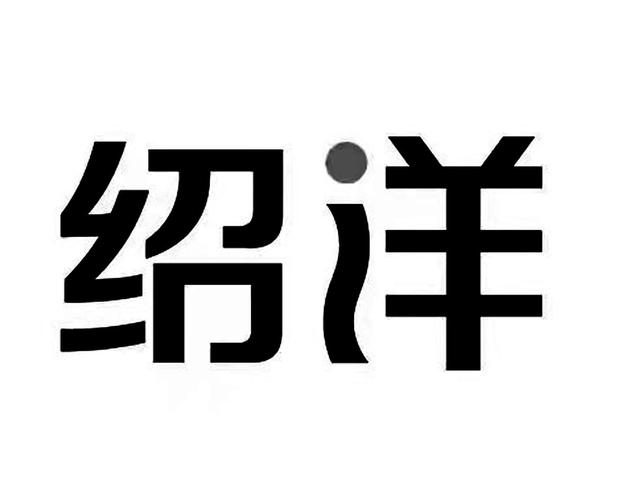 绍洋